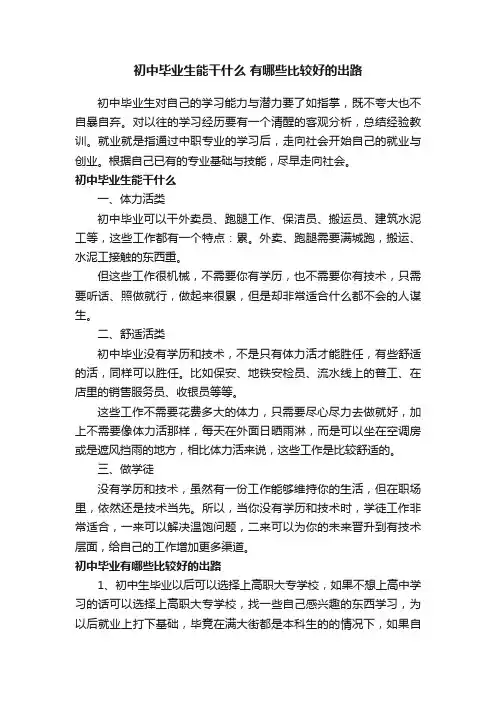 初中毕业生能干什么 有哪些比较好的出路

初中毕业生对自己的学习能力与潜力要了如指掌，既不夸大也不自暴自弃。对以往的学习经历要有一个清醒的客观分析，总结经验教训。就业就是指通过中职专业的学习后，走向社会开始自己的就业与创业。根据自己已有的专业基础与技能，尽早走向社会。

初中毕业生能干什么

一、体力活类

初中毕业可以干外卖员、跑腿工作、保洁员、搬运员、建筑水泥工等，这些工作都有一个特点：累。外卖、跑腿需要满城跑，搬运、水泥工接触的东西重。

但这些工作很机械，不需要你有学历，也不需要你有技术，只需要听话、照做就行，做起来很累，但是却非常适合什么都不会的人谋生。

二、舒适活类

初中毕业没有学历和技术，不是只有体力活才能胜任，有些舒适的活，同样可以胜任。比如保安、地铁安检员、流水线上的普工、在店里的销售服务员、收银员等等。

这些工作不需要花费多大的体力，只需要尽心尽力去做就好，加上不需要像体力活那样，每天在外面日晒雨淋，而是可以坐在空调房或是遮风挡雨的地方，相比体力活来说，这些工作是比较舒适的。

三、做学徒

没有学历和技术，虽然有一份工作能够维持你的生活，但在职场里，依然还是技术当先。所以，当你没有学历和技术时，学徒工作非常适合，一来可以解决温饱问题，二来可以为你的未来晋升到有技术层面，给自己的工作增加更多渠道。

初中毕业有哪些比较好的出路

1、初中生毕业以后可以选择上高职大专学校，如果不想上高中学习的话可以选择上高职大专学校，找一些自己感兴趣的东西学习，为以后就业上打下基础，毕竟在满大街都是本科生的的情况下，如果自